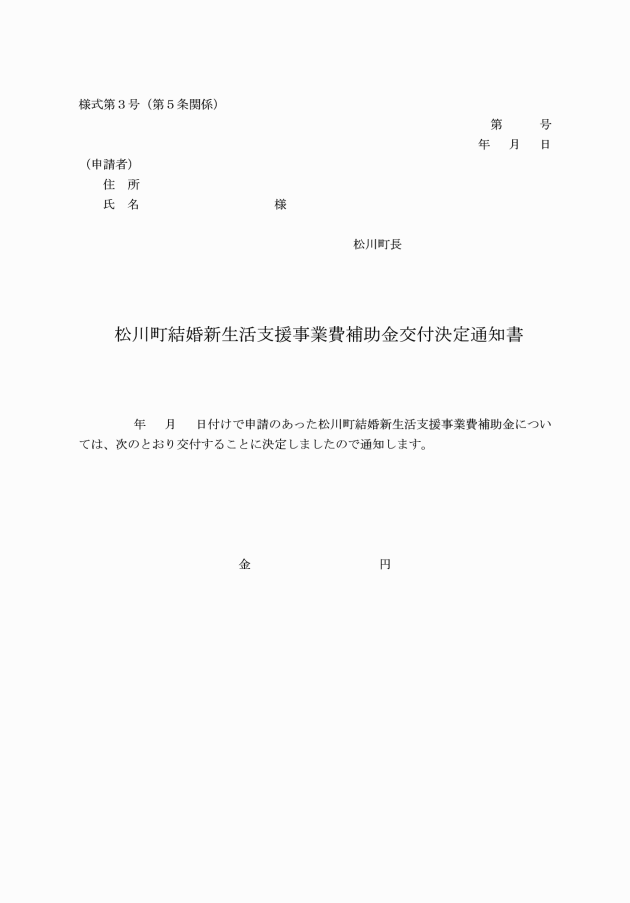 様式第３号（第５条関係）

第　　号
年　月　日

（申請者）
住　所
氏　名　　　　　　　様

松川町長

松川町結婚新生活支援事業費補助金交付決定通知書

年　月　日付けで申請のあった松川町結婚新生活支援事業費補助金については、次のとおり交付することに決定しましたので通知します。

金　　　　　　円